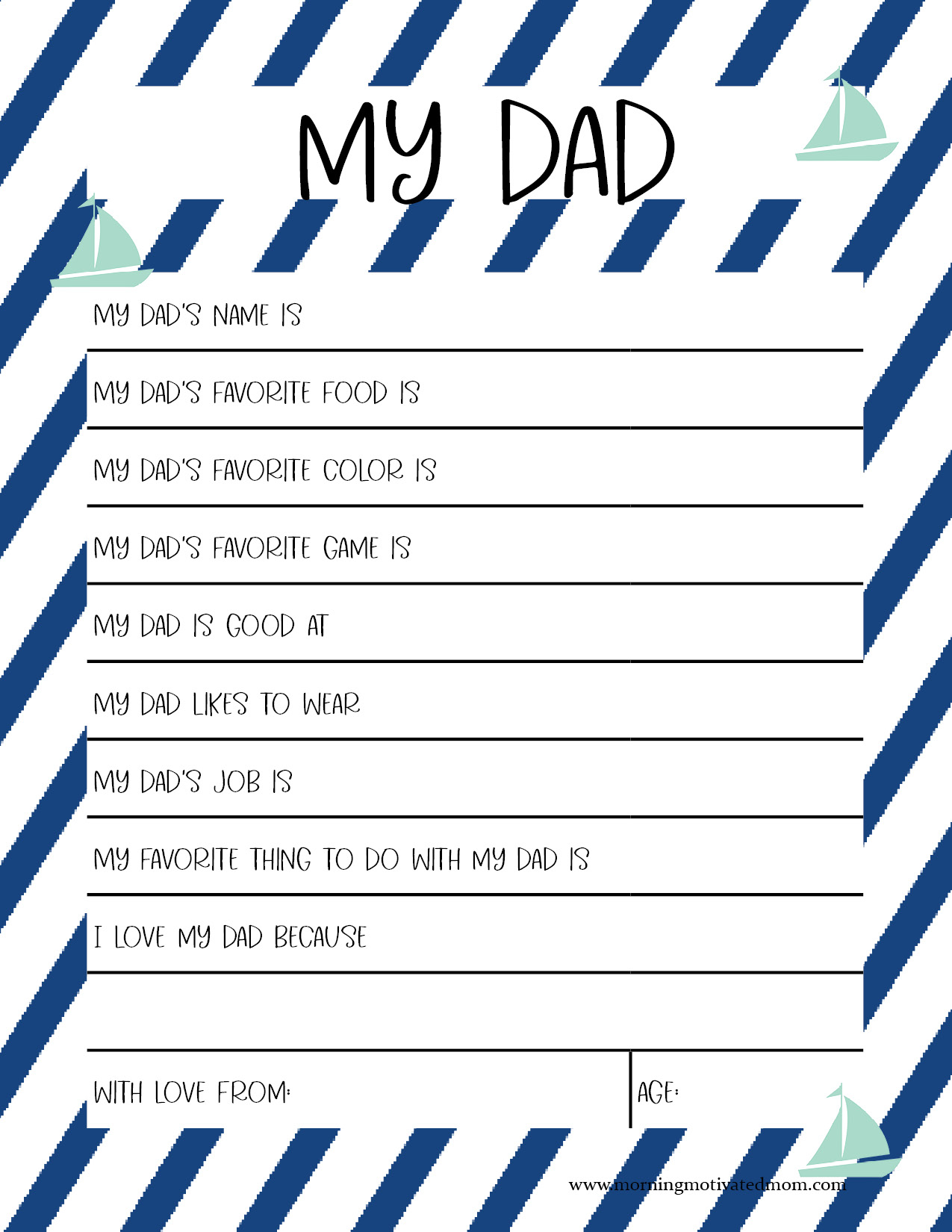 MY DAD

MY DAD'S NAME IS

MY DAD'S FAVORITE FOOD IS

MY DAD'S FAVORITE COLOR IS

MY DAD'S FAVORITE GAME IS

MY DAD IS GOOD AT

MY DAD LIKES TO WEAR

MY DAD'S JOB IS

MY FAVORITE THING TO DO WITH MY DAD IS

I LOVE MY DAD BECAUSE

WITH LOVE FROM:

AGE:

www.morningmotivatedmom.com